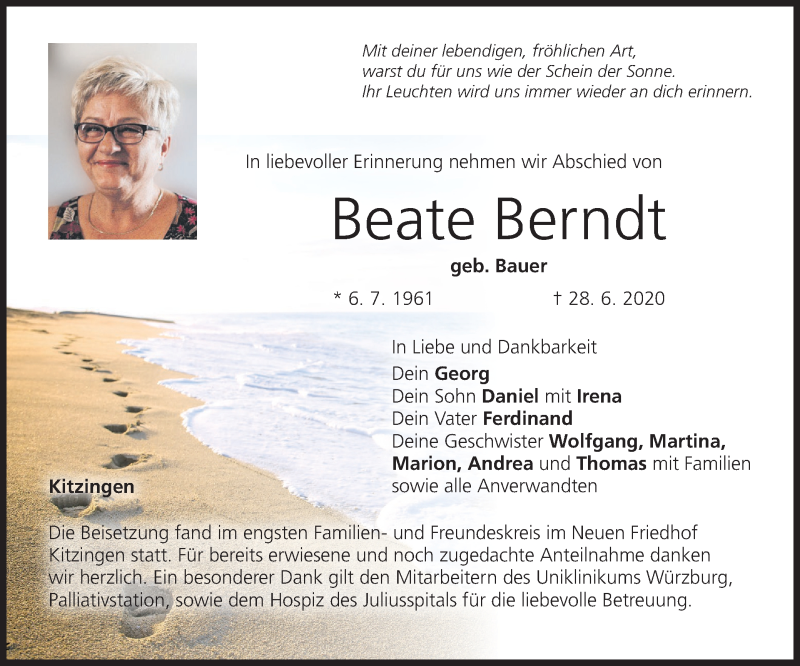 Mit deiner lebendigen, fröhlichen Art,
warst du für uns wie der Schein der Sonne.
Ihr Leuchten wird uns immer wieder an dich erinnern.

In liebevoller Erinnerung nehmen wir Abschied von

Beate Berndt

geb. Bauer

* 6. 7. 1961 † 28. 6. 2020

In Liebe und Dankbarkeit
Dein Georg
Dein Sohn Daniel mit Irena
Dein Vater Ferdinand
Deine Geschwister Wolfgang, Martina, Marion, Andrea und Thomas mit Familien
sowie alle Anverwandten

Kitzingen

Die Beisetzung fand im engsten Familien- und Freundeskreis im Neuen Friedhof Kitzingen statt. Für bereits erwiesene und noch zugedachte Anteilnahme danken wir herzlich. Ein besonderer Dank gilt den Mitarbeitern des Uniklinikums Würzburg, Palliativstation, sowie dem Hospiz des Juliusspitals für die liebevolle Betreuung.